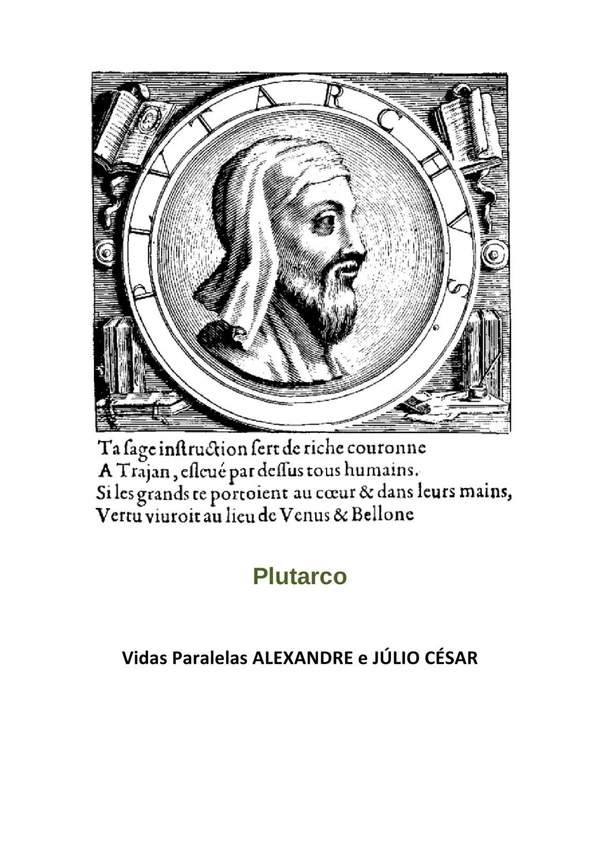 PLVTARCHVS.

Ta ſage inſtruction ſert de riche couronne
A Trajan, eſleué par deſſus tous humains.
Si les grands te portoient au cœur & dans leurs mains,
Vertu viuroit au lieu de Venus & Bellone

Plutarco

Vidas Paralelas ALEXANDRE e JÚLIO CÉSAR